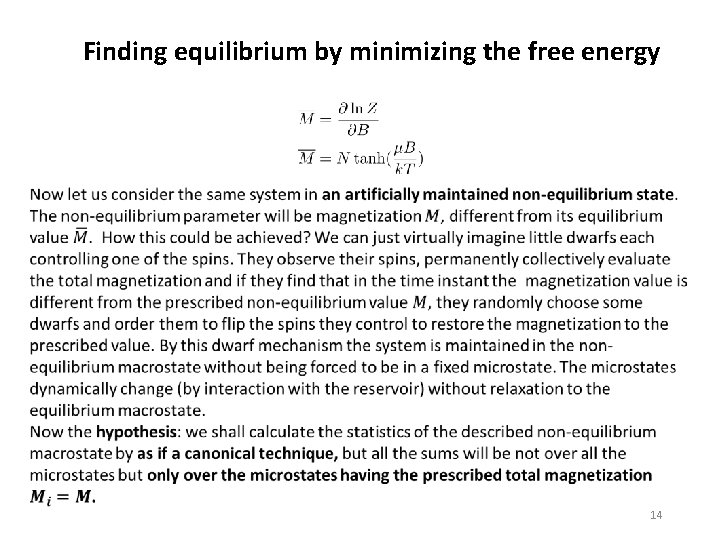 Finding equilibrium by minimizing the free energy

$M = \frac{\partial \ln Z}{\partial B}$

$\overline{M} = N \tanh(\frac{\mu B}{kT})$

Now let us consider the same system in an artificially maintained non-equilibrium state. The non-equilibrium parameter will be magnetization $M$, different from its equilibrium value $\overline{M}$. How this could be achieved? We can just virtually imagine little dwarfs each controlling one of the spins. They observe their spins, permanently collectively evaluate the total magnetization and if they find that in the time instant the magnetization value is different from the prescribed non-equilibrium value $M$, they randomly choose some dwarfs and order them to flip the spins they control to restore the magnetization to the prescribed value. By this dwarf mechanism the system is maintained in the non-equilibrium macrostate without being forced to be in a fixed microstate. The microstates dynamically change (by interaction with the reservoir) without relaxation to the equilibrium macrostate.
Now the hypothesis: we shall calculate the statistics of the described non-equilibrium macrostate by as if a canonical technique, but all the sums will be not over all the microstates but only over the microstates having the prescribed total magnetization $M_i = M$.

14